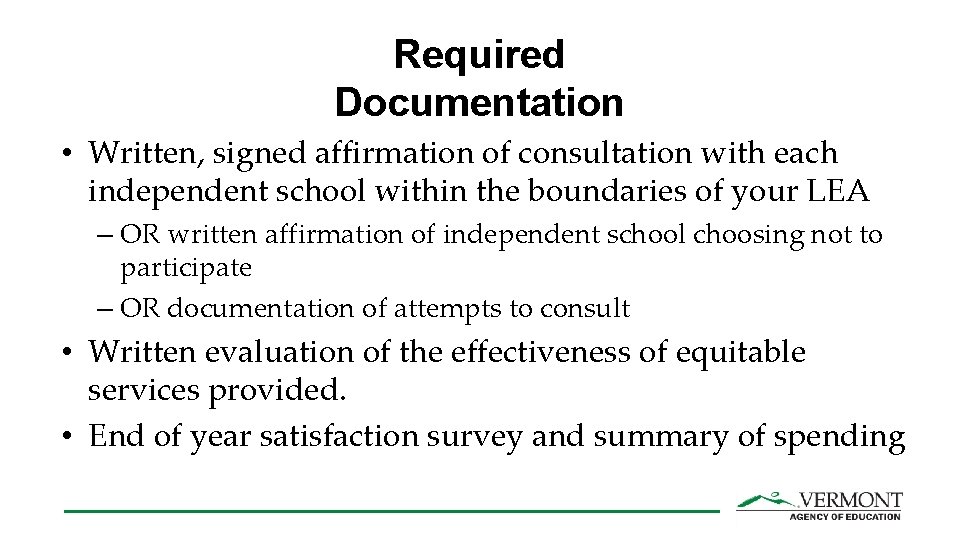 Required Documentation

• Written, signed affirmation of consultation with each independent school within the boundaries of your LEA

– OR written affirmation of independent school choosing not to participate

– OR documentation of attempts to consult

• Written evaluation of the effectiveness of equitable services provided.

• End of year satisfaction survey and summary of spending

VERMONT
AGENCY OF EDUCATION